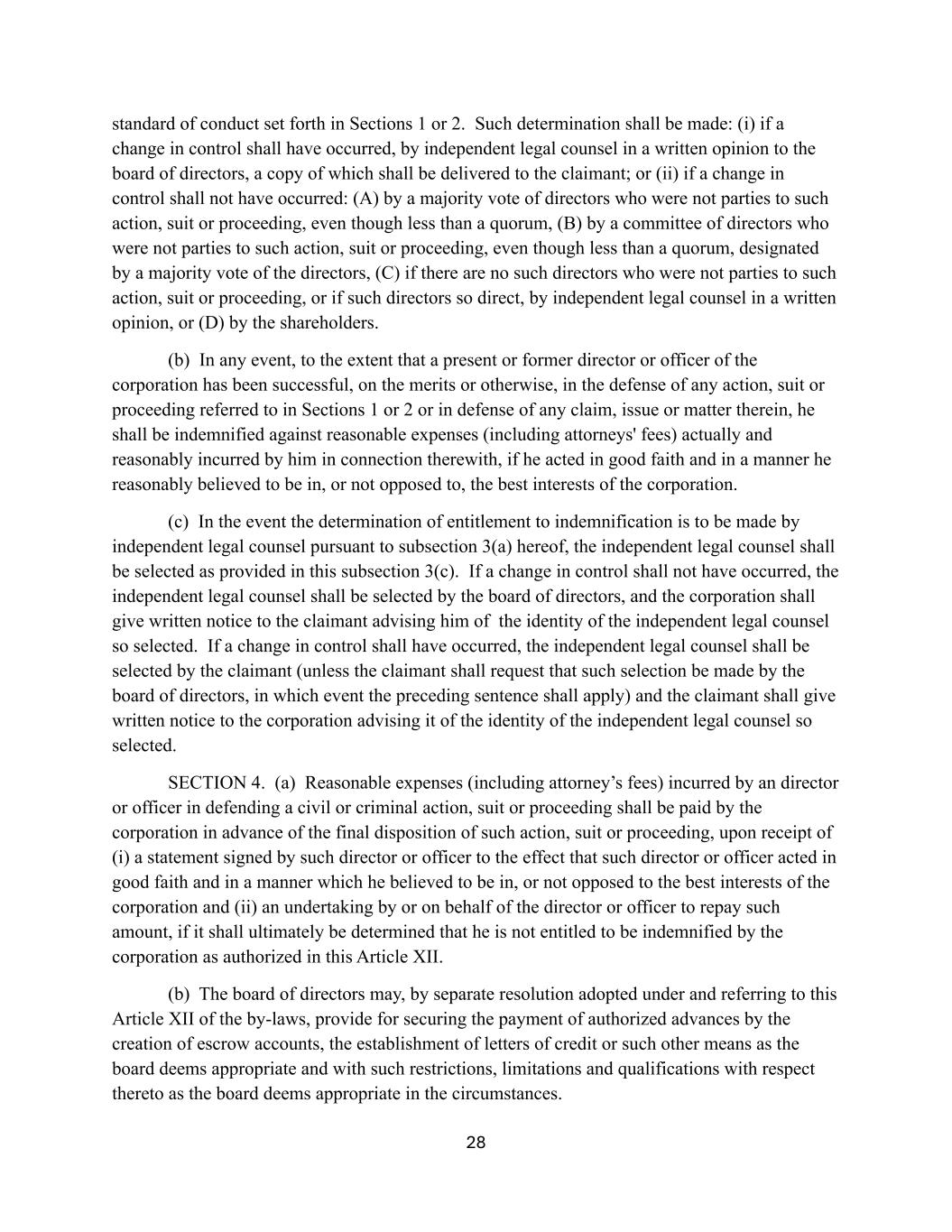 standard of conduct set forth in Sections 1 or 2. Such determination shall be made: (i) if a change in control shall have occurred, by independent legal counsel in a written opinion to the board of directors, a copy of which shall be delivered to the claimant; or (ii) if a change in control shall not have occurred: (A) by a majority vote of directors who were not parties to such action, suit or proceeding, even though less than a quorum, (B) by a committee of directors who were not parties to such action, suit or proceeding, even though less than a quorum, designated by a majority vote of the directors, (C) if there are no such directors who were not parties to such action, suit or proceeding, or if such directors so direct, by independent legal counsel in a written opinion, or (D) by the shareholders.

(b) In any event, to the extent that a present or former director or officer of the corporation has been successful, on the merits or otherwise, in the defense of any action, suit or proceeding referred to in Sections 1 or 2 or in defense of any claim, issue or matter therein, he shall be indemnified against reasonable expenses (including attorneys' fees) actually and reasonably incurred by him in connection therewith, if he acted in good faith and in a manner he reasonably believed to be in, or not opposed to, the best interests of the corporation.

(c) In the event the determination of entitlement to indemnification is to be made by independent legal counsel pursuant to subsection 3(a) hereof, the independent legal counsel shall be selected as provided in this subsection 3(c). If a change in control shall not have occurred, the independent legal counsel shall be selected by the board of directors, and the corporation shall give written notice to the claimant advising him of the identity of the independent legal counsel so selected. If a change in control shall have occurred, the independent legal counsel shall be selected by the claimant (unless the claimant shall request that such selection be made by the board of directors, in which event the preceding sentence shall apply) and the claimant shall give written notice to the corporation advising it of the identity of the independent legal counsel so selected.

SECTION 4. (a) Reasonable expenses (including attorney’s fees) incurred by an director or officer in defending a civil or criminal action, suit or proceeding shall be paid by the corporation in advance of the final disposition of such action, suit or proceeding, upon receipt of (i) a statement signed by such director or officer to the effect that such director or officer acted in good faith and in a manner which he believed to be in, or not opposed to the best interests of the corporation and (ii) an undertaking by or on behalf of the director or officer to repay such amount, if it shall ultimately be determined that he is not entitled to be indemnified by the corporation as authorized in this Article XII.

(b) The board of directors may, by separate resolution adopted under and referring to this Article XII of the by-laws, provide for securing the payment of authorized advances by the creation of escrow accounts, the establishment of letters of credit or such other means as the board deems appropriate and with such restrictions, limitations and qualifications with respect thereto as the board deems appropriate in the circumstances.

28